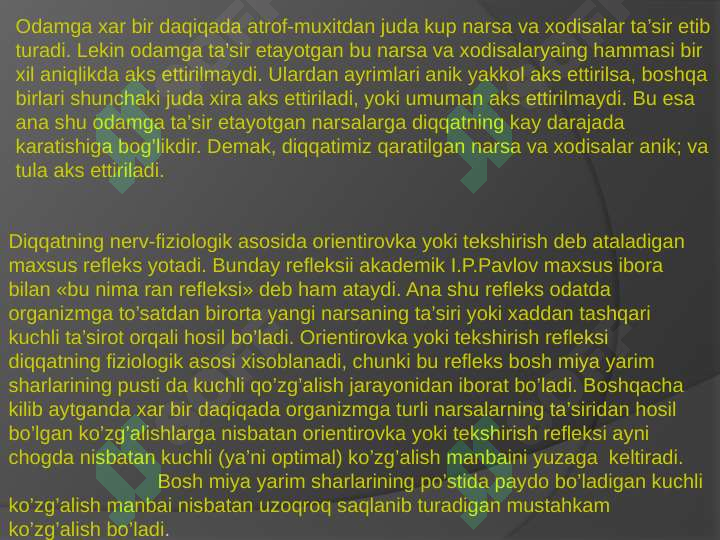 Odamga xar bir daqiqada atrof-muxitdan juda kup narsa va xodisalar ta'sir etib turadi. Lekin odamga ta'sir etayotgan bu narsa va xodisalaryaing hammasi bir xil aniqlikda aks ettirilmaydi. Ulardan ayrimlari anik yakkol aks ettirilsa, boshqa birlari shunchaki juda xira aks ettiriladi, yoki umuman aks ettirilmaydi. Bu esa ana shu odamga ta'sir etayotgan narsalarga diqqatning kay darajada karatishiga bog'likdir. Demak, diqqatimiz qaratilgan narsa va xodisalar anik; va tula aks ettiriladi.

Diqqatning nerv-fiziologik asosida orientirovka yoki tekshirish deb ataladigan maxsus refleks yotadi. Bunday refleksii akademik I.P.Pavlov maxsus ibora bilan «bu nima ran refleksi» deb ham ataydi. Ana shu refleks odatda organizmga to'satdan birorta yangi narsaning ta'siri yoki xaddan tashqari kuchli ta'sirot orqali hosil bo'ladi. Orientirovka yoki tekshirish refleksi diqqatning fiziologik asosi xisoblanadi, chunki bu refleks bosh miya yarim sharlarining pusti da kuchli qo'zg'alish jarayonidan iborat bo'ladi. Boshqacha kilib aytganda xar bir daqiqada organizmga turli narsalarning ta'siridan hosil bo'lgan ko'zg'alishlarga nisbatan orientirovka yoki tekshirish refleksi ayni chogda nisbatan kuchli (ya'ni optimal) ko'zg'alish manbaini yuzaga keltiradi. Bosh miya yarim sharlarining po'stida paydo bo'ladigan kuchli ko'zg'alish manbai nisbatan uzoqroq saqlanib turadigan mustahkam ko'zg'alish bo'ladi.